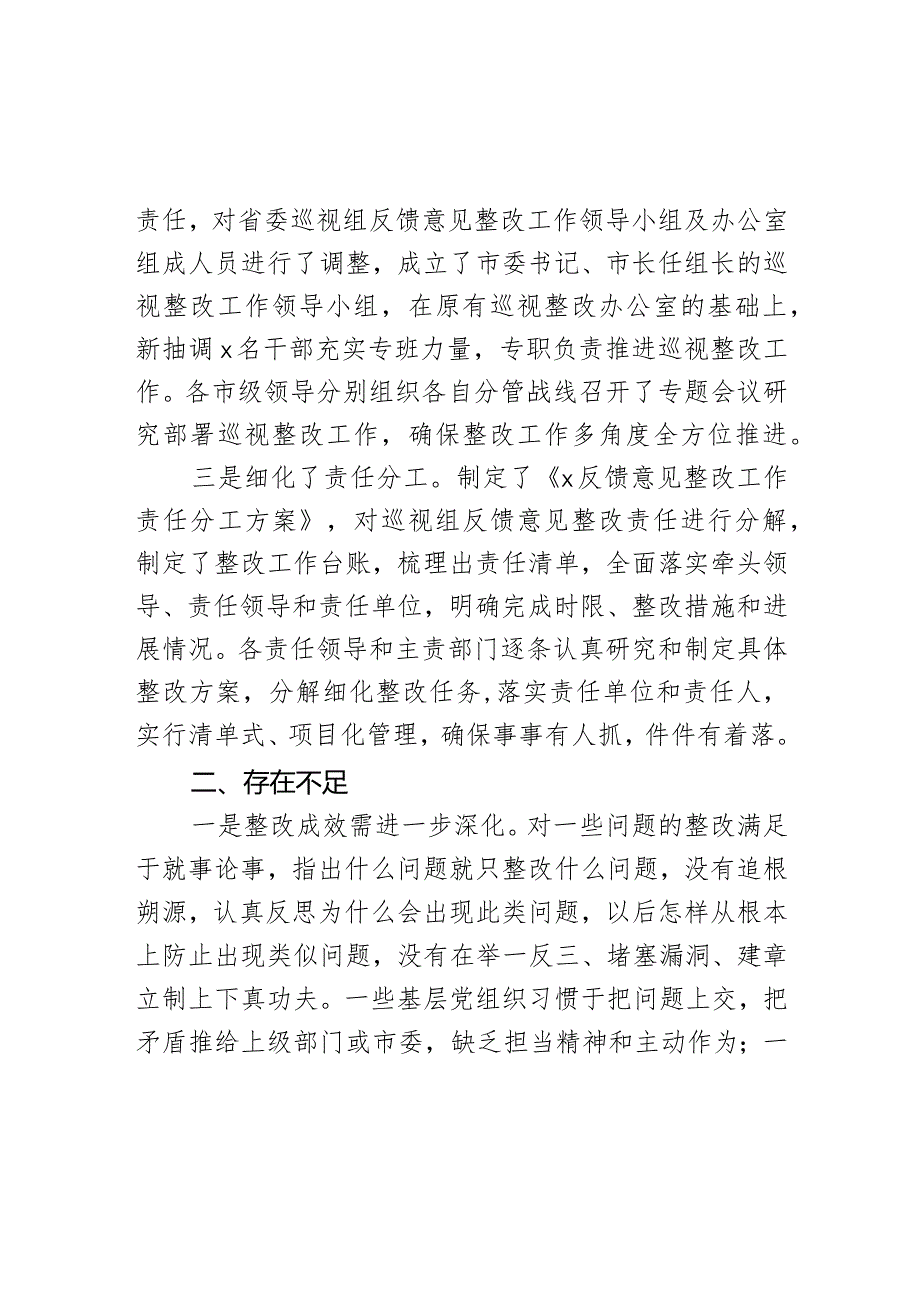 责任，对省委巡视组反馈意见整改工作领导小组及办公室组成人员进行了调整，成立了市委书记、市长任组长的巡视整改工作领导小组，在原有巡视整改办公室的基础上，新抽调x名干部充实专班力量，专职负责推进巡视整改工作。各市级领导分别组织各自分管战线召开了专题会议研究部署巡视整改工作，确保整改工作多角度全方位推进。

三是细化了责任分工。制定了《x反馈意见整改工作责任分工方案》，对巡视组反馈意见整改责任进行分解，制定了整改工作台账，梳理出责任清单，全面落实牵头领导、责任领导和责任单位，明确完成时限、整改措施和进展情况。各责任领导和主责部门逐条认真研究和制定具体整改方案，分解细化整改任务,落实责任单位和责任人，实行清单式、项目化管理，确保事事有人抓，件件有着落。

二、存在不足

一是整改成效需进一步深化。对一些问题的整改满足于就事论事，指出什么问题就只整改什么问题，没有追根朔源，认真反思为什么会出现此类问题，以后怎样从根本上防止出现类似问题，没有在举一反三、堵塞漏洞、建章立制上下真功夫。一些基层党组织习惯于把问题上交，把矛盾推给上级部门或市委，缺乏担当精神和主动作为；一